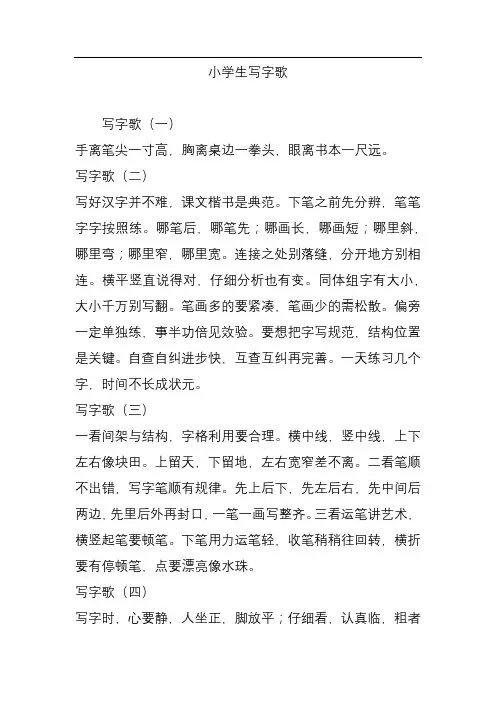 小学生写字歌

写字歌（一）

手离笔尖一寸高，胸离桌边一拳头，眼离书本一尺远。

写字歌（二）

写好汉字并不难，课文楷书是典范。下笔之前先分辨，笔笔字字按照练。哪笔后，哪笔先；哪画长，哪画短；哪里斜，哪里弯；哪里窄，哪里宽。连接之处别落缝，分开地方别相连。横平竖直说得对，仔细分析也有变。同体组字有大小，大小千万别写翻。笔画多的要紧凑，笔画少的需松散。偏旁一定单独练，事半功倍见效验。要想把字写规范，结构位置是关键。自查自纠进步快，互查互纠再完善。一天练习几个字，时间不长成状元。

写字歌（三）

一看间架与结构，字格利用要合理。横中线，竖中线，上下左右像块田。上留天，下留地，左右宽窄差不离。二看笔顺不出错，写字笔顺有规律。先上后下，先左后右，先中间后两边，先里后外再封口，一笔一画写整齐。三看运笔讲艺术，横竖起笔要顿笔。下笔用力运笔轻，收笔稍稍往回转，横折要有停顿笔，点要漂亮像水珠。

写字歌（四）

写字时，心要静，人坐正，脚放平；仔细看，认真临，粗者